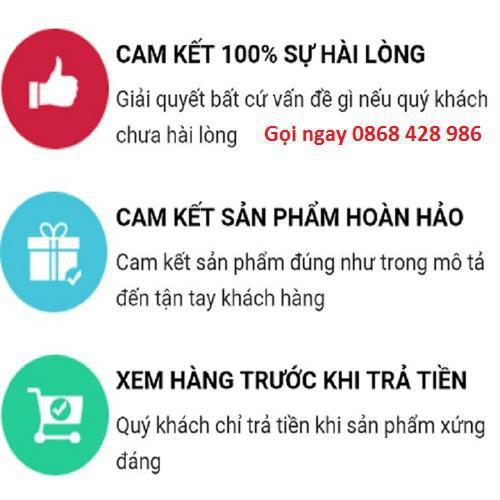 CAM KẾT 100% SỰ HÀI LÒNG

Giải quyết bất cứ vấn đề gì nếu quý khách chưa hài lòng Gọi ngay 0868 428 986

CAM KẾT SẢN PHẨM HOÀN HẢO

Cam kết sản phẩm đúng như trong mô tả đến tận tay khách hàng

XEM HÀNG TRƯỚC KHI TRẢ TIỀN

Quý khách chỉ trả tiền khi sản phẩm xứng đáng